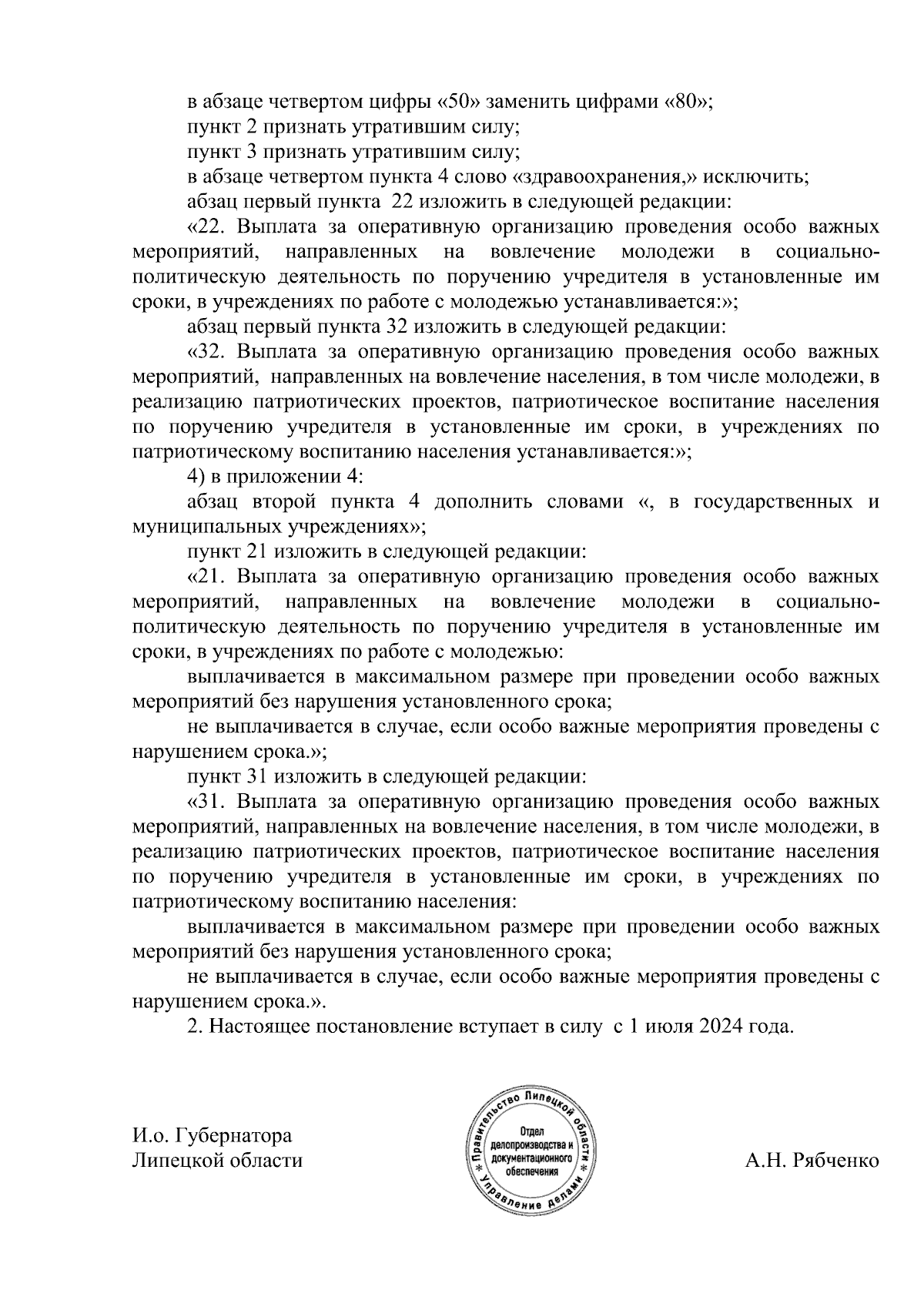 в абзаце четвертом цифры «50» заменить цифрами «80»;

пункт 2 признать утратившим силу;

пункт 3 признать утратившим силу;

в абзаце четвертом пункта 4 слово «здравоохранения,» исключить;

абзац первый пункта 22 изложить в следующей редакции:

«22. Выплата за оперативную организацию проведения особо важных мероприятий, направленных на вовлечение молодежи в социально-политическую деятельность по поручению учредителя в установленные им сроки, в учреждениях по работе с молодежью устанавливается:»;

абзац первый пункта 32 изложить в следующей редакции:

«32. Выплата за оперативную организацию проведения особо важных мероприятий, направленных на вовлечение населения, в том числе молодежи, в реализацию патриотических проектов, патриотическое воспитание населения по поручению учредителя в установленные им сроки, в учреждениях по патриотическому воспитанию населения устанавливается:»;

4) в приложении 4:

абзац второй пункта 4 дополнить словами «, в государственных и муниципальных учреждениях»;

пункт 21 изложить в следующей редакции:

«21. Выплата за оперативную организацию проведения особо важных мероприятий, направленных на вовлечение молодежи в социально-политическую деятельность по поручению учредителя в установленные им сроки, в учреждениях по работе с молодежью:

выплачивается в максимальном размере при проведении особо важных мероприятий без нарушения установленного срока;

не выплачивается в случае, если особо важные мероприятия проведены с нарушением срока.»;

пункт 31 изложить в следующей редакции:

«31. Выплата за оперативную организацию проведения особо важных мероприятий, направленных на вовлечение населения, в том числе молодежи, в реализацию патриотических проектов, патриотическое воспитание населения по поручению учредителя в установленные им сроки, в учреждениях по патриотическому воспитанию населения:

выплачивается в максимальном размере при проведении особо важных мероприятий без нарушения установленного срока;

не выплачивается в случае, если особо важные мероприятия проведены с нарушением срока.».

2. Настоящее постановление вступает в силу с 1 июля 2024 года.

И.о. Губернатора
Липецкой области

* Правительство Липецкой области * Управление делами
Отдел делопроизводства и документационного обеспечения

А.Н. Рябченко